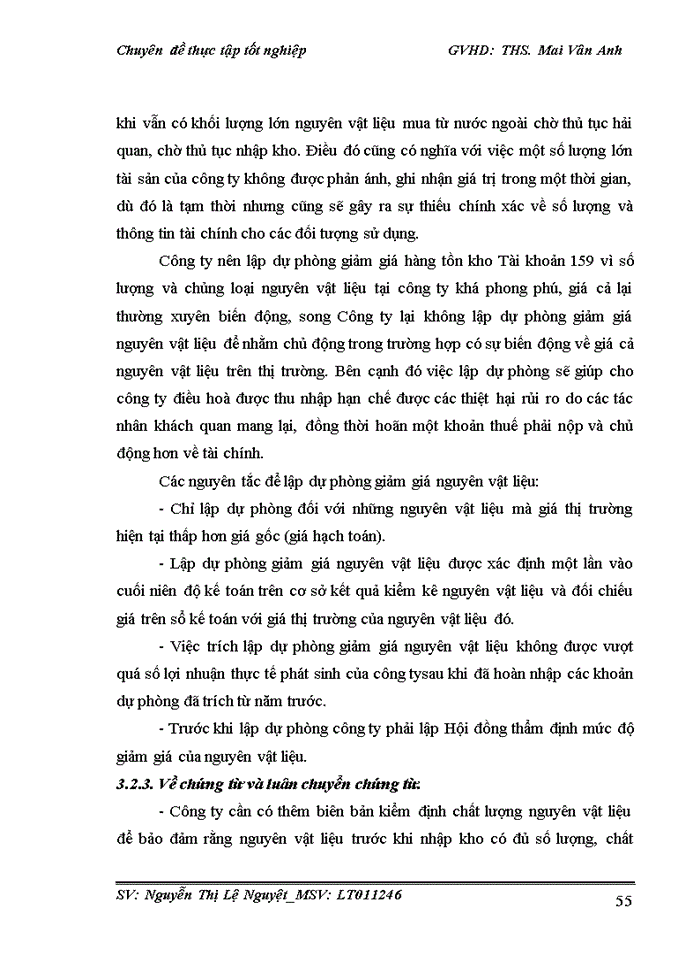 Chuyên đề thực tập tốt nghiệp GVHD: THS. Mai Vân Anh

khi vẫn có khối lượng lớn nguyên vật liệu mua từ nước ngoài chờ thủ tục hải quan, chờ thủ tục nhập kho. Điều đó cũng có nghĩa với việc một số lượng lớn tài sản của công ty không được phản ánh, ghi nhận giá trị trong một thời gian, dù đó là tạm thời nhưng cũng sẽ gây ra sự thiếu chính xác về số lượng và thông tin tài chính cho các đối tượng sử dụng.

Công ty nên lập dự phòng giảm giá hàng tồn kho Tài khoản 159 vì số lượng và chủng loại nguyên vật liệu tại công ty khá phong phú, giá cả lại thường xuyên biến động, song Công ty lại không lập dự phòng giảm giá nguyên vật liệu để nhằm chủ động trong trường hợp có sự biến động về giá cả nguyên vật liệu trên thị trường. Bên cạnh đó việc lập dự phòng sẽ giúp cho công ty điều hoà được thu nhập hạn chế được các thiệt hại rủi ro do các tác nhân khách quan mang lại, đồng thời hoãn một khoản thuế phải nộp và chủ động hơn về tài chính.

Các nguyên tắc để lập dự phòng giảm giá nguyên vật liệu:

- Chỉ lập dự phòng đối với những nguyên vật liệu mà giá thị trường hiện tại thấp hơn giá gốc (giá hạch toán).

- Lập dự phòng giảm giá nguyên vật liệu được xác định một lần vào cuối niên độ kế toán trên cơ sở kết quả kiểm kê nguyên vật liệu và đối chiếu giá trên sổ kế toán với giá thị trường của nguyên vật liệu đó.

- Việc trích lập dự phòng giảm giá nguyên vật liệu không được vượt quá số lợi nhuận thực tế phát sinh của công tysau khi đã hoàn nhập các khoản dự phòng đã trích từ năm trước.

- Trước khi lập dự phòng công ty phải lập Hội đồng thẩm định mức độ giảm giá của nguyên vật liệu.

3.2.3. Về chứng từ và luân chuyển chứng từ:

- Công ty cần có thêm biên bản kiểm định chất lượng nguyên vật liệu để bảo đảm rằng nguyên vật liệu trước khi nhập kho có đủ số lượng, chất

SV: Nguyễn Thị Lệ Nguyệt_MSV: LT011246 55